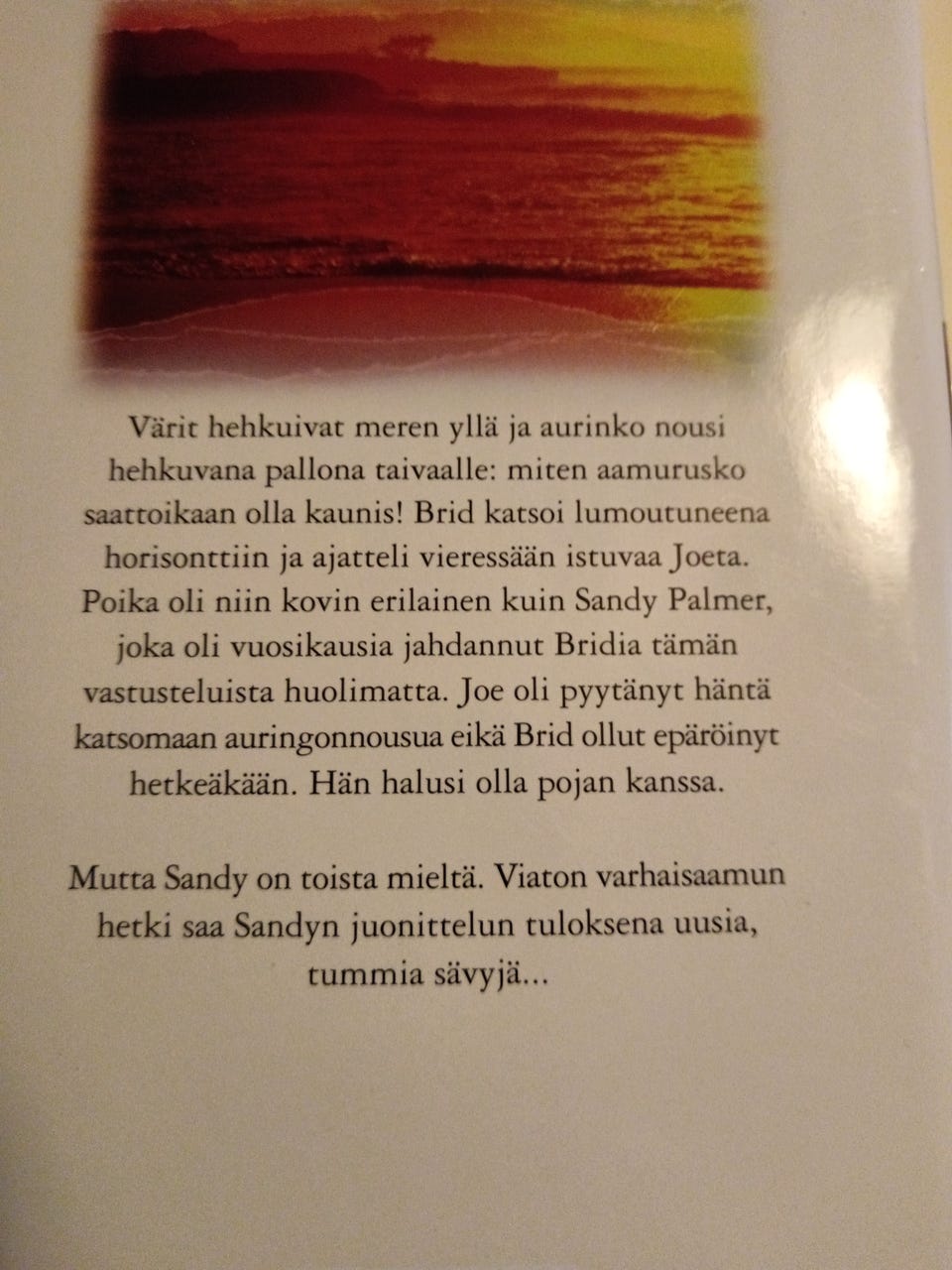 Värit hehkuivat meren yllä ja aurinko nousi hehkuvana pallona taivaalle: miten aamurusko saattoikaan olla kaunis! Brid katsoi lumoutuneena horisonttiin ja ajatteli vieressään istuvaa Joeta. Poika oli niin kovin erilainen kuin Sandy Palmer, joka oli vuosikausia jahdannut Bridia tämän vastusteluista huolimatta. Joe oli pyytänyt häntä katsomaan auringonnousua eikä Brid ollut epäröinyt hetkeäkään. Hän halusi olla pojan kanssa.

Mutta Sandy on toista mieltä. Viaton varhaisaamun hetki saa Sandyn juonittelun tuloksena uusia, tummia sävyjä...